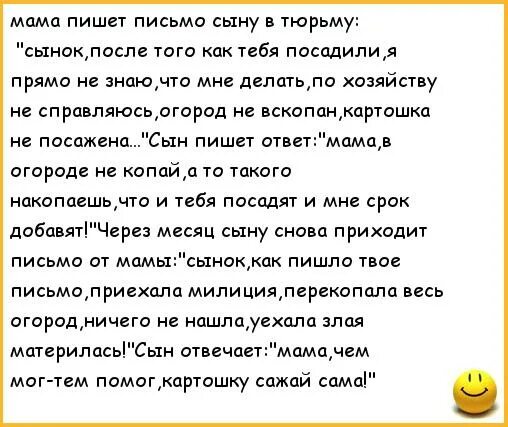 мама пишет письмо сыну в тюрьму: "сынок,после того как тебя посадили,я прямо не знаю,что мне делать,по хозяйству не справляюсь,огород не вскопан,картошка не посажена..."Сын пишет ответ:"мама,в огороде не копай,а то такого накопаешь,что и тебя посадят и мне срок добавят!"Через месяц сыну снова приходит письмо от мамы:"сынок,как пишло твое письмо,приехала милиция,перекопала весь огород,ничего не нашла,уехала злая материлась!"Сын отвечает:"мама,чем мог-тем помог,картошку сажай сама!"